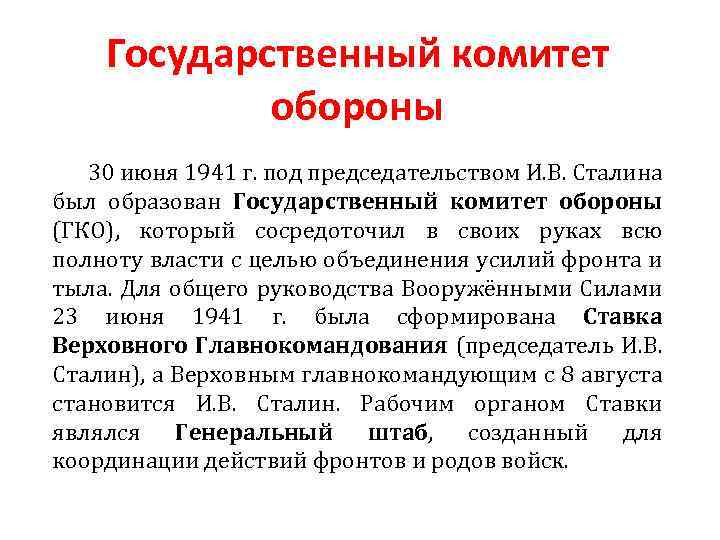 Государственный комитет обороны

30 июня 1941 г. под председательством И.В. Сталина был образован Государственный комитет обороны (ГКО), который сосредоточил в своих руках всю полноту власти с целью объединения усилий фронта и тыла. Для общего руководства Вооружёнными Силами 23 июня 1941 г. была сформирована Ставка Верховного Главнокомандования (председатель И.В. Сталин), а Верховным главнокомандующим с 8 августа становится И.В. Сталин. Рабочим органом Ставки являлся Генеральный штаб, созданный для координации действий фронтов и родов войск.